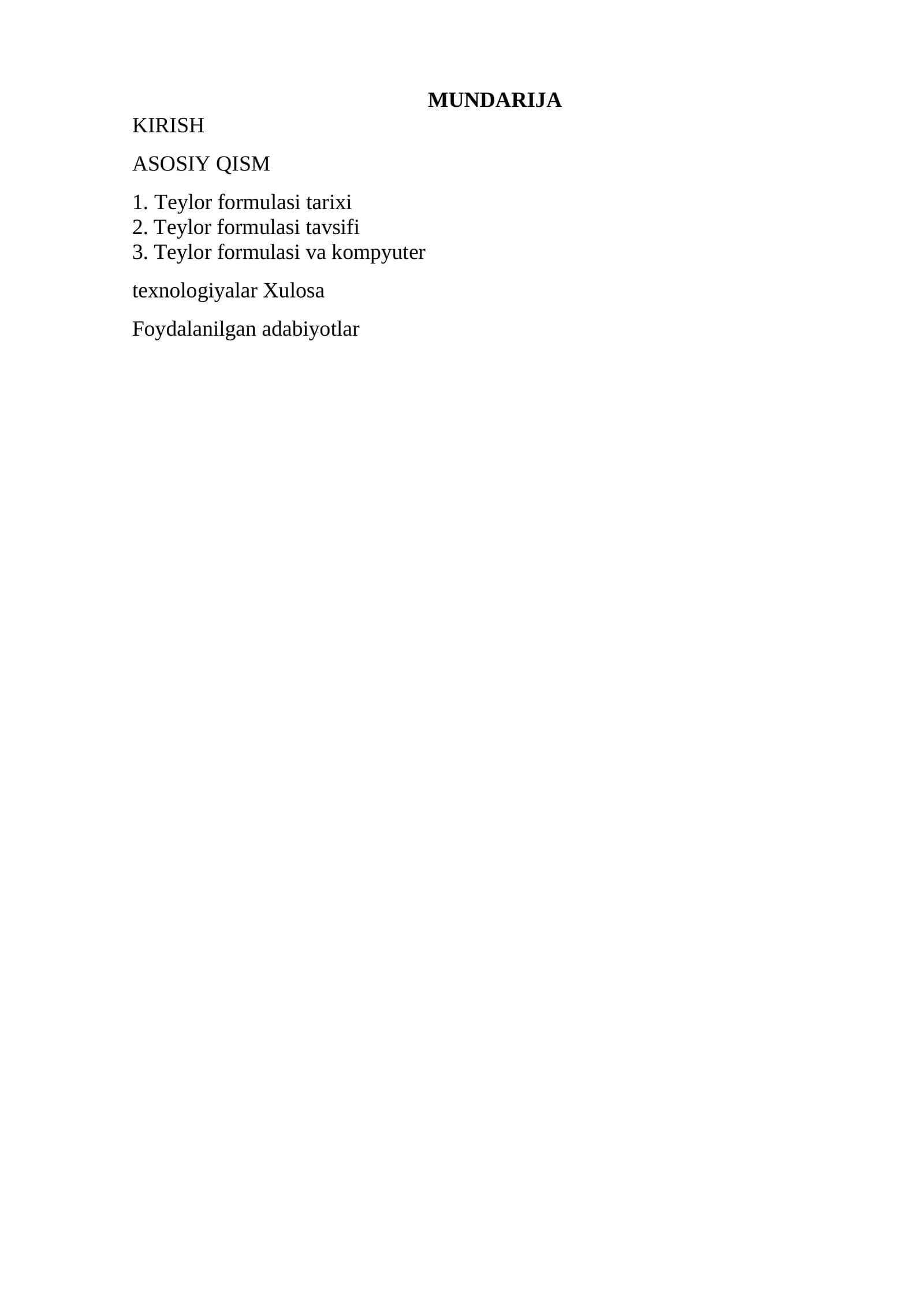 MUNDARIJA

KIRISH

ASOSIY QISM

1. Teylor formulasi tarixi
2. Teylor formulasi tavsifi
3. Teylor formulasi va kompyuter

texnologiyalar Xulosa

Foydalanilgan adabiyotlar